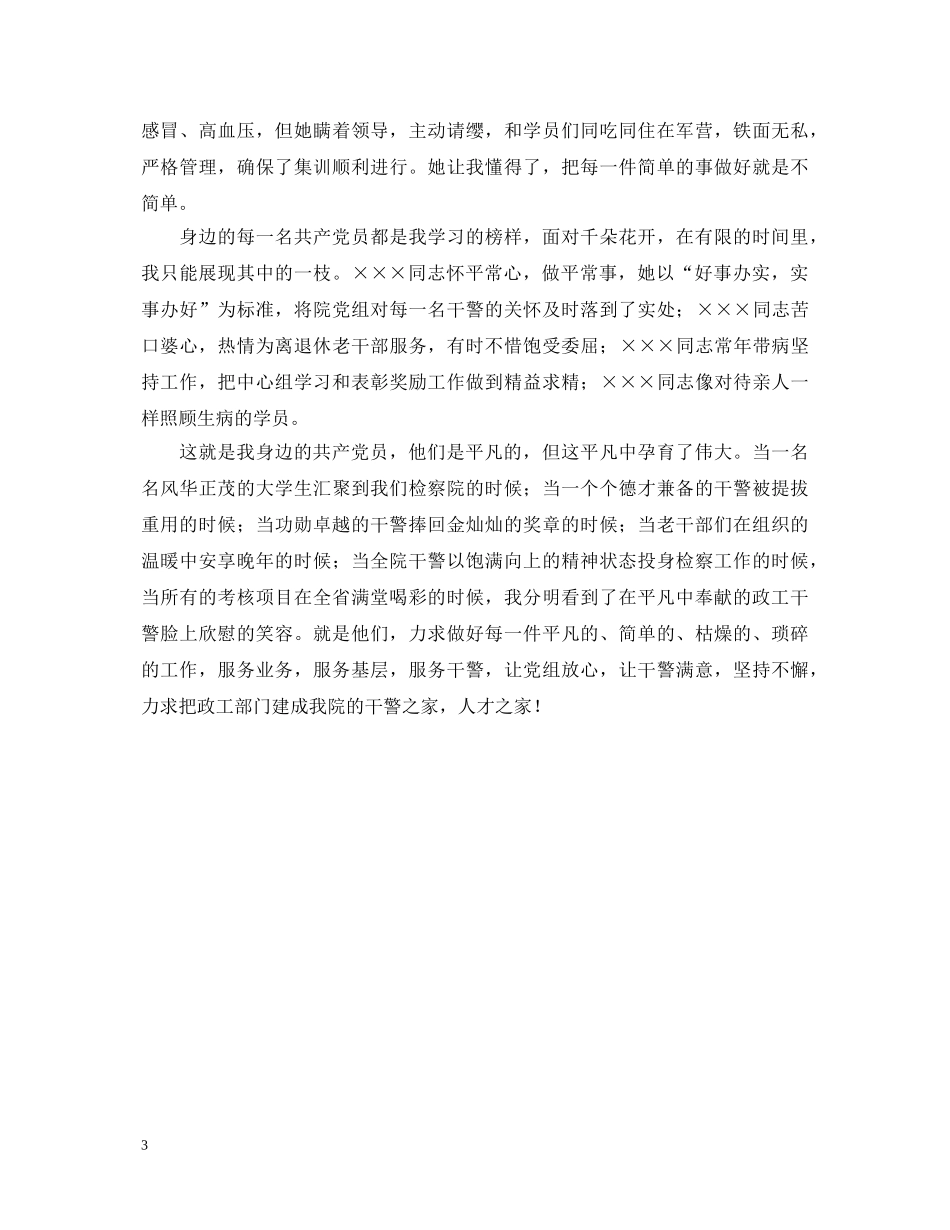 感冒、高血压，但她瞒着领导，主动请缨，和学员们同吃同住在军营，铁面无私，严格管理，确保了集训顺利进行。她让我懂得了，把每一件简单的事做好就是不简单。

身边的每一名共产党员都是我学习的榜样，面对千朵花开，在有限的时间里，我只能展现其中的一枝。×××同志怀平常心，做平常事，她以“好事办实，实事办好”为标准，将院党组对每一名干警的关怀及时落到了实处；×××同志苦口婆心，热情为离退休老干部服务，有时不惜饱受委屈；×××同志常年带病坚持工作，把中心组学习和表彰奖励工作做到精益求精；×××同志像对待亲人一样照顾生病的学员。

这就是我身边的共产党员，他们是平凡的，但这平凡中孕育了伟大。当一名名风华正茂的大学生汇聚到我们检察院的时候；当一个个德才兼备的干警被提拔重用的时候；当功勋卓越的干警捧回金灿灿的奖章的时候；当老干部们在组织的温暖中安享晚年的时候；当全院干警以饱满向上的精神状态投身检察工作的时候，当所有的考核项目在全省满堂喝彩的时候，我分明看到了在平凡中奉献的政工干警脸上欣慰的笑容。就是他们，力求做好每一件平凡的、简单的、枯燥的、琐碎的工作，服务业务，服务基层，服务干警，让党组放心，让干警满意，坚持不懈，力求把政工部门建成我院的干警之家，人才之家！

3